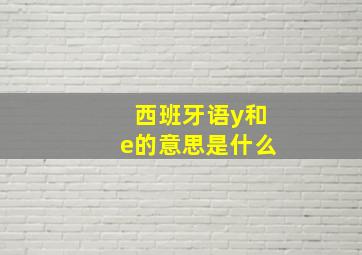 西班牙语y和e的意思是什么